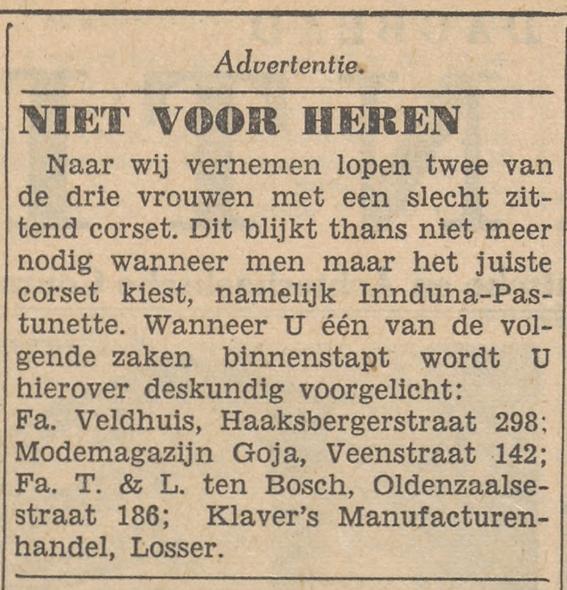 Advertentie.

NIET VOOR HEREN

Naar wij vernemen lopen twee van de drie vrouwen met een slecht zittend corset. Dit blijkt thans niet meer nodig wanneer men maar het juiste corset kiest, namelijk Innduna-Pastunette. Wanneer U één van de volgende zaken binnenstapt wordt U hierover deskundig voorgelicht:
Fa. Veldhuis, Haaksbergerstraat 298; Modemagazijn Goja, Veenstraat 142; Fa. T. & L. ten Bosch, Oldenzaalsestraat 186; Klaver's Manufacturenhandel, Losser.